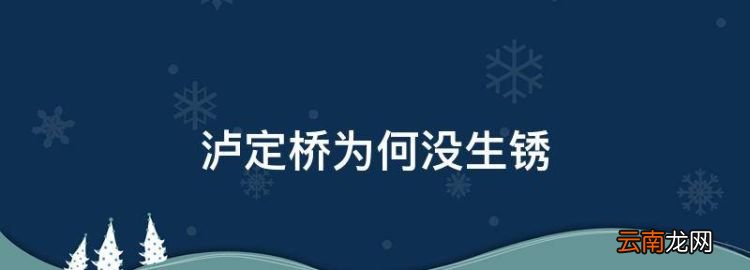 泸定桥为何没生锈

云南龙网